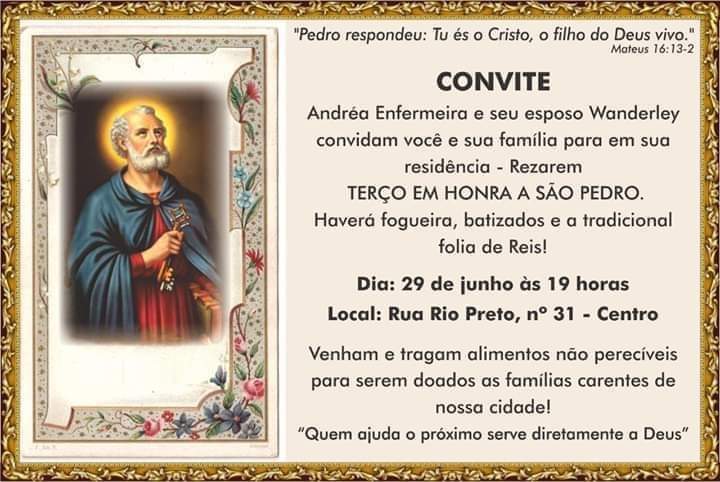 "Pedro respondeu: Tu és o Cristo, o filho do Deus vivo."
Mateus 16:13-2

CONVITE

Andréa Enfermeira e seu esposo Wanderley convidam você e sua família para em sua residência - Rezarem
TERÇO EM HONRA A SÃO PEDRO.
Haverá fogueira, batizados e a tradicional folia de Reis!

Dia: 29 de junho às 19 horas
Local: Rua Rio Preto, nº 31 - Centro

Venham e tragam alimentos não perecíveis para serem doados as famílias carentes de nossa cidade!
"Quem ajuda o próximo serve diretamente a Deus"